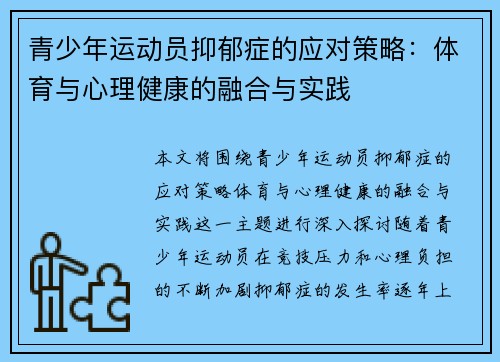 青少年运动员抑郁症的应对策略：体育与心理健康的融合与实践

本文将围绕青少年运动员抑郁症的应对策略体育与心理健康的融合与实践这一主题进行深入探讨随着青少年运动员在竞技压力和心理负担的不断加剧抑郁症的发生率逐年上